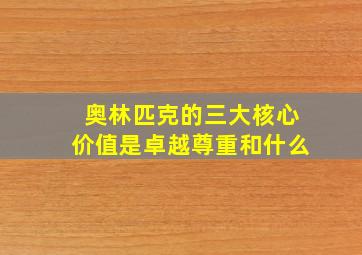 奥林匹克的三大核心价值是卓越尊重和什么